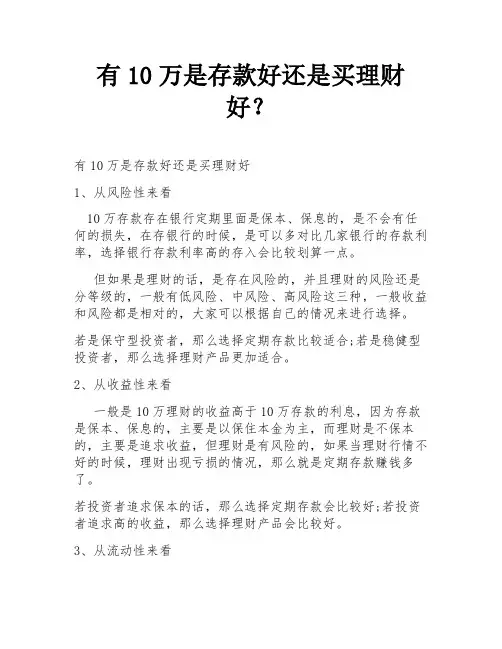 有 10 万是存款好还是买理财好？

有 10 万是存款好还是买理财好

1、从风险性来看

10 万存款存在银行定期里面是保本、保息的，是不会有任何的损失，在存银行的时候，是可以多对比几家银行的存款利率，选择银行存款利率高的存入会比较划算一点。

但如果是理财的话，是存在风险的，并且理财的风险还是分等级的，一般有低风险、中风险、高风险这三种，一般收益和风险都是相对的，大家可以根据自己的情况来进行选择。

若是保守型投资者，那么选择定期存款比较适合;若是稳健型投资者，那么选择理财产品更加适合。

2、从收益性来看

一般是 10 万理财的收益高于 10 万存款的利息，因为存款是保本、保息的，主要是以保住本金为主，而理财是不保本的，主要是追求收益，但理财是有风险的，如果当理财行情不好的时候，理财出现亏损的情况，那么就是定期存款赚钱多了。

若投资者追求保本的话，那么选择定期存款会比较好;若投资者追求高的收益，那么选择理财产品会比较好。

3、从流动性来看